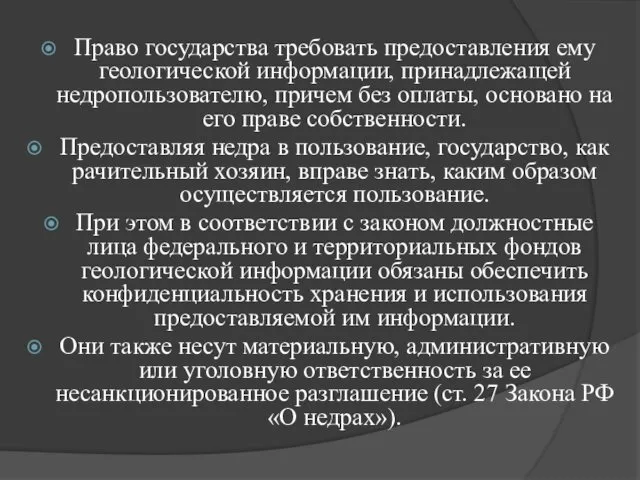 Право государства требовать предоставления ему геологической информации, принадлежащей недропользователю, причем без оплаты, основано на его праве собственности.

Предоставляя недра в пользование, государство, как рачительный хозяин, вправе знать, каким образом осуществляется пользование.

При этом в соответствии с законом должностные лица федерального и территориальных фондов геологической информации обязаны обеспечить конфиденциальность хранения и использования предоставляемой им информации.

Они также несут материальную, административную или уголовную ответственность за ее несанкционированное разглашение (ст. 27 Закона РФ «О недрах»).